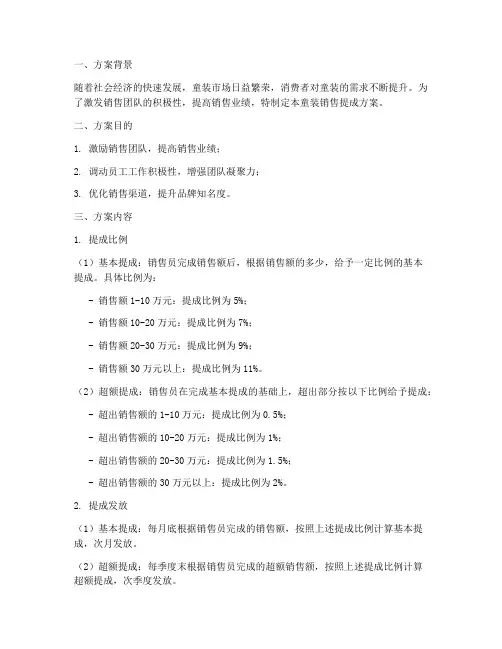 一、方案背景

随着社会经济的快速发展，童装市场日益繁荣，消费者对童装的需求不断提升。为了激发销售团队的积极性，提高销售业绩，特制定本童装销售提成方案。

二、方案目的

1. 激励销售团队，提高销售业绩；

2. 调动员工工作积极性，增强团队凝聚力；

3. 优化销售渠道，提升品牌知名度。

三、方案内容

1. 提成比例

（1）基本提成：销售员完成销售额后，根据销售额的多少，给予一定比例的基本提成。具体比例为：

- 销售额 1-10 万元：提成比例为 5%；

- 销售额 10-20 万元：提成比例为 7%；

- 销售额 20-30 万元：提成比例为 9%；

- 销售额 30 万元以上：提成比例为 11%。

（2）超额提成：销售员在完成基本提成的基础上，超出部分按以下比例给予提成：

- 超出销售额的 1-10 万元：提成比例为 0.5%；

- 超出销售额的 10-20 万元：提成比例为 1%；

- 超出销售额的 20-30 万元：提成比例为 1.5%；

- 超出销售额的 30 万元以上：提成比例为 2%。

2. 提成发放

（1）基本提成：每月底根据销售员完成的销售额，按照上述提成比例计算基本提成，次月发放。

（2）超额提成：每季度末根据销售员完成的超额销售额，按照上述提成比例计算超额提成，次季度发放。